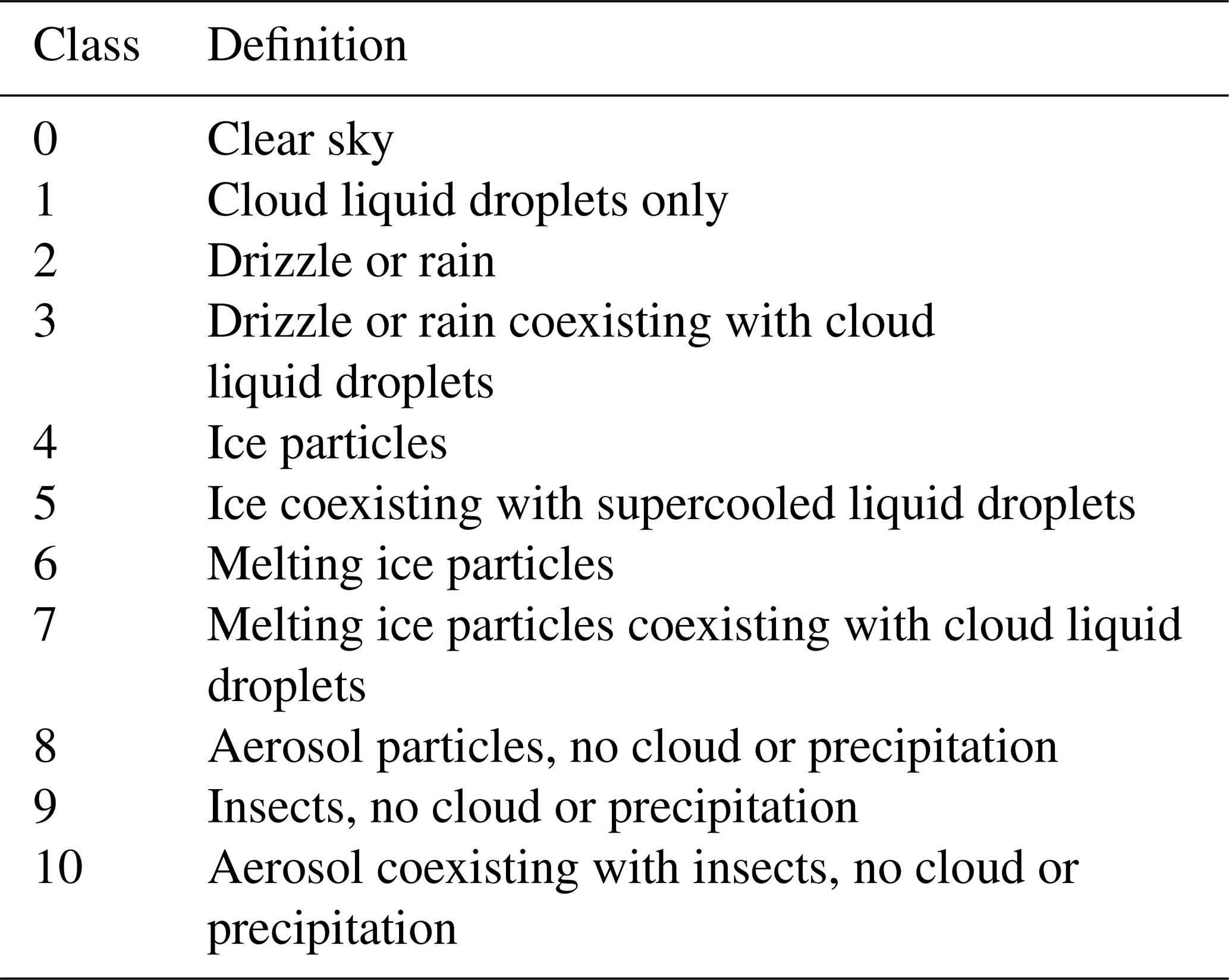 | Class | Definition |
|---|---|
| 0 | Clear sky |
| 1 | Cloud liquid droplets only |
| 2 | Drizzle or rain |
| 3 | Drizzle or rain coexisting with cloud liquid droplets |
| 4 | Ice particles |
| 5 | Ice coexisting with supercooled liquid droplets |
| 6 | Melting ice particles |
| 7 | Melting ice particles coexisting with cloud liquid droplets |
| 8 | Aerosol particles, no cloud or precipitation |
| 9 | Insects, no cloud or precipitation |
| 10 | Aerosol coexisting with insects, no cloud or precipitation |